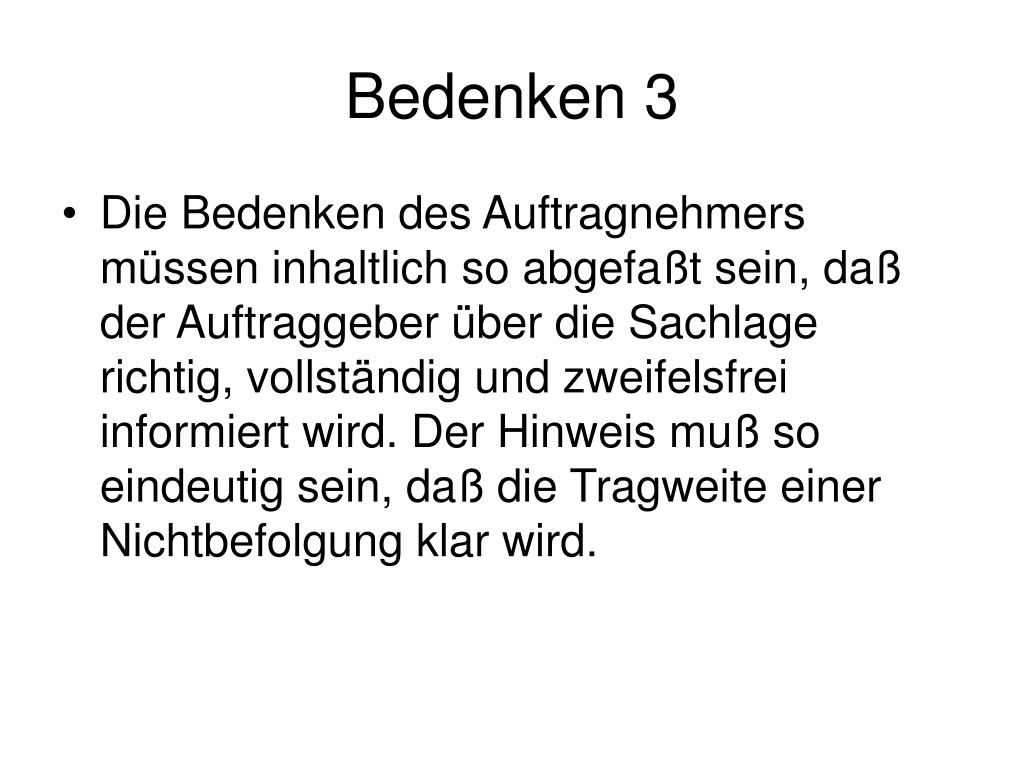 Bedenken 3

• Die Bedenken des Auftragnehmers müssen inhaltlich so abgefaßt sein, daß der Auftraggeber über die Sachlage richtig, vollständig und zweifelsfrei informiert wird. Der Hinweis muß so eindeutig sein, daß die Tragweite einer Nichtbefolgung klar wird.